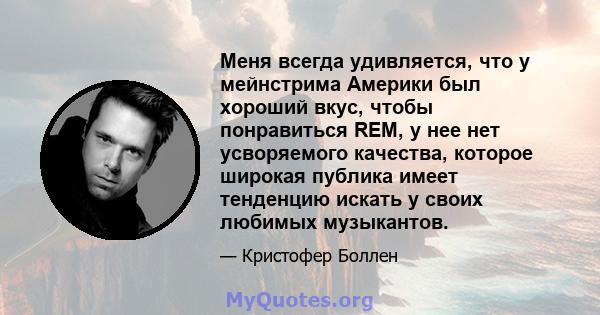 Меня всегда удивляется, что у мейнстрима Америки был хороший вкус, чтобы понравиться REM, у нее нет усворяемого качества, которое широкая публика имеет тенденцию искать у своих любимых музыкантов.

— Кристофер Боллен

MyQuotes.org